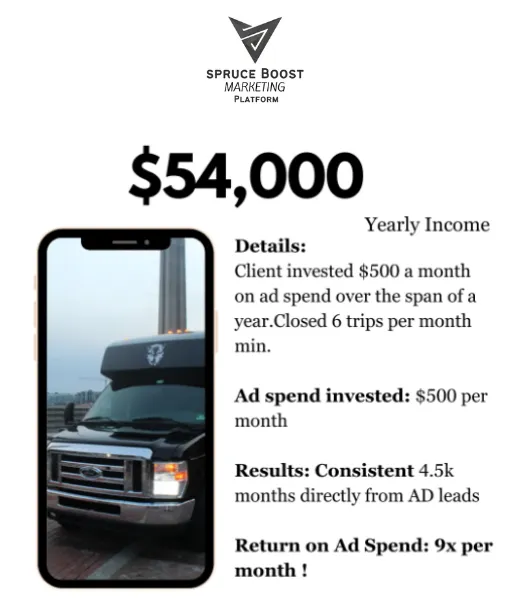 SPRUCE BOOST
MARKETING
PLATFORM

$54,000

Yearly Income

Details:
Client invested $500 a month on ad spend over the span of a year.Closed 6 trips per month min.

Ad spend invested: $500 per month

Results: Consistent 4.5k months directly from AD leads

Return on Ad Spend: 9x per month !